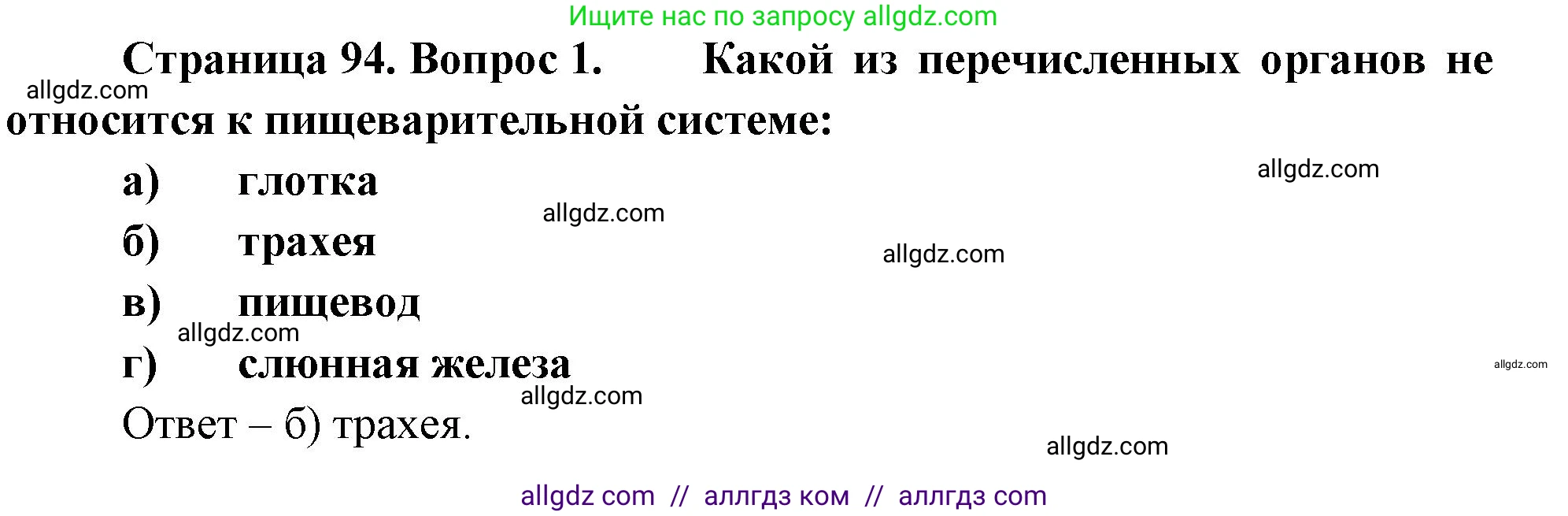 Ищите нас по запросу allgdz.com

Страница 94. Вопрос 1. Какой из перечисленных органов не относится к пищеварительной системе:

allgdz.com

а) глотка

allgdz.com

allgdz.com

б) трахея

allgdz.com

в) пищевод

allgdz.com

г) слюнная железа

allgdz.com

allgdz.com

Ответ – б) трахея.

allgdz.com

allgdz com // аллгдз ком // аллгдз com